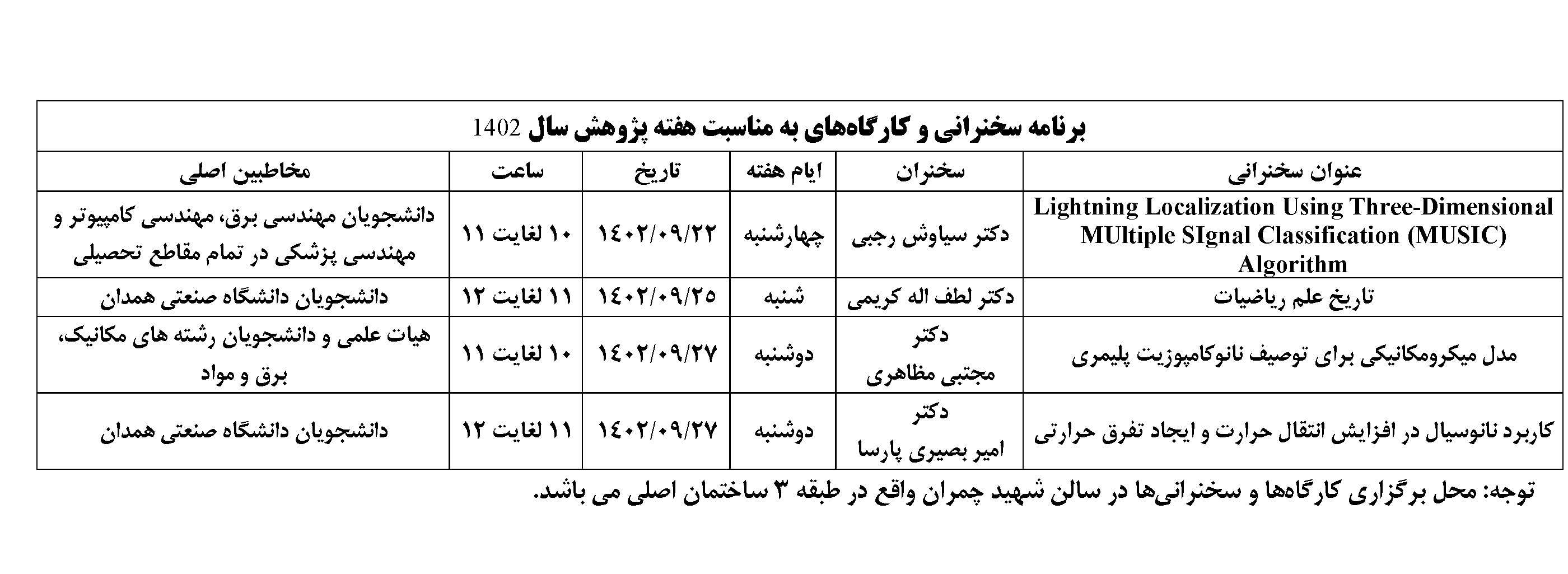 برنامه سخنرانی و کارگاه‌های به مناسبت هفته پژوهش سال 1402

| عنوان سخنرانی | سخنران | ایام هفته | تاریخ | ساعت | مخاطبین اصلی |
|---|---|---|---|---|---|
| Lightning Localization Using Three-Dimensional MUltiple SIgnal Classification (MUSIC) Algorithm | دکتر سیاوش رجبی | چهارشنبه | ۱۴۰۲/۰۹/۲۲ | ۱۰ لغایت ۱۱ | دانشجویان مهندسی برق، مهندسی کامپیوتر و مهندسی پزشکی در تمام مقاطع تحصیلی |
| تاریخ علم ریاضیات | دکتر لطف اله کریمی | شنبه | ۱۴۰۲/۰۹/۲۵ | ۱۱ لغایت ۱۲ | دانشجویان دانشگاه صنعتی همدان |
| مدل میکرومکانیکی برای توصیف نانوکامپوزیت پلیمری | دکتر مجتبی مظاهری | دوشنبه | ۱۴۰۲/۰۹/۲۷ | ۱۰ لغایت ۱۱ | هیات علمی و دانشجویان رشته های مکانیک، برق و مواد |
| کاربرد نانوسیال در افزایش انتقال حرارت و ایجاد تفرق حرارتی | دکتر امیر بصیری پارسا | دوشنبه | ۱۴۰۲/۰۹/۲۷ | ۱۱ لغایت ۱۲ | دانشجویان دانشگاه صنعتی همدان |

توجه: محل برگزاری کارگاه‌ها و سخنرانی‌ها در سالن شهید چمران واقع در طبقه ۳ ساختمان اصلی می باشد.